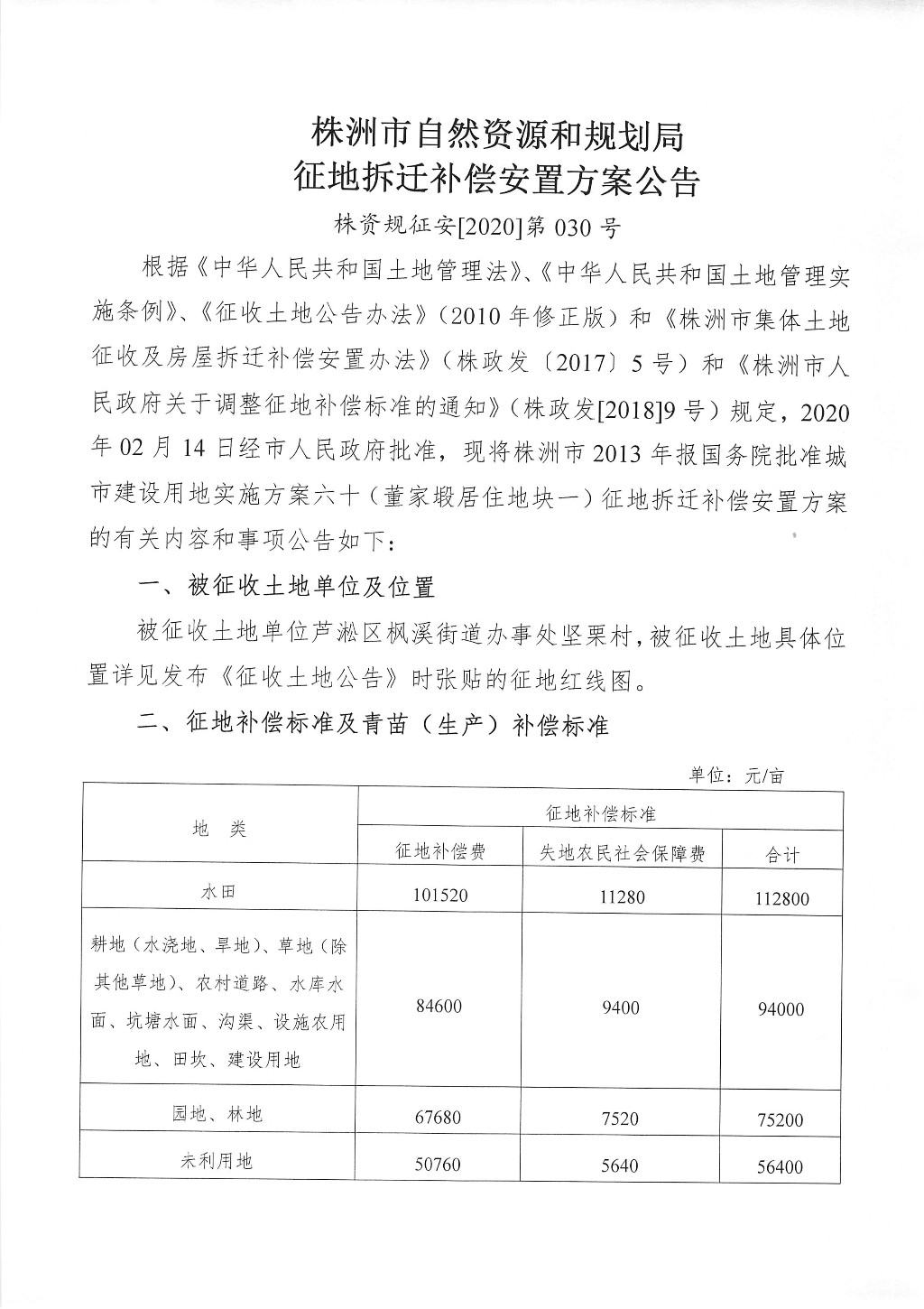 株洲市自然资源和规划局
征地拆迁补偿安置方案公告

株资规征安[2020]第 030 号

根据《中华人民共和国土地管理法》、《中华人民共和国土地管理实施条例》、《征收土地公告办法》（2010 年修正版）和《株洲市集体土地征收及房屋拆迁补偿安置办法》（株政发〔2017〕5 号）和《株洲市人民政府关于调整征地补偿标准的通知》（株政发[2018]9 号）规定，2020 年 02 月 14 日经市人民政府批准，现将株洲市 2013 年报国务院批准城市建设用地实施方案六十（董家塅居住地块一）征地拆迁补偿安置方案的有关内容和事项公告如下：

一、被征收土地单位及位置

被征收土地单位芦淞区枫溪街道办事处坚栗村，被征收土地具体位置详见发布《征收土地公告》时张贴的征地红线图。

二、征地补偿标准及青苗（生产）补偿标准

单位：元/亩

| 地 类 | 征地补偿标准 | | |
|---|---|---|---|
| | 征地补偿费 | 失地农民社会保障费 | 合计 |
| 水田 | 101520 | 11280 | 112800 |
| 耕地（水浇地、旱地）、草地（除其他草地）、农村道路、水库水面、坑塘水面、沟渠、设施农用地、田坎、建设用地 | 84600 | 9400 | 94000 |
| 园地、林地 | 67680 | 7520 | 75200 |
| 未利用地 | 50760 | 5640 | 56400 |